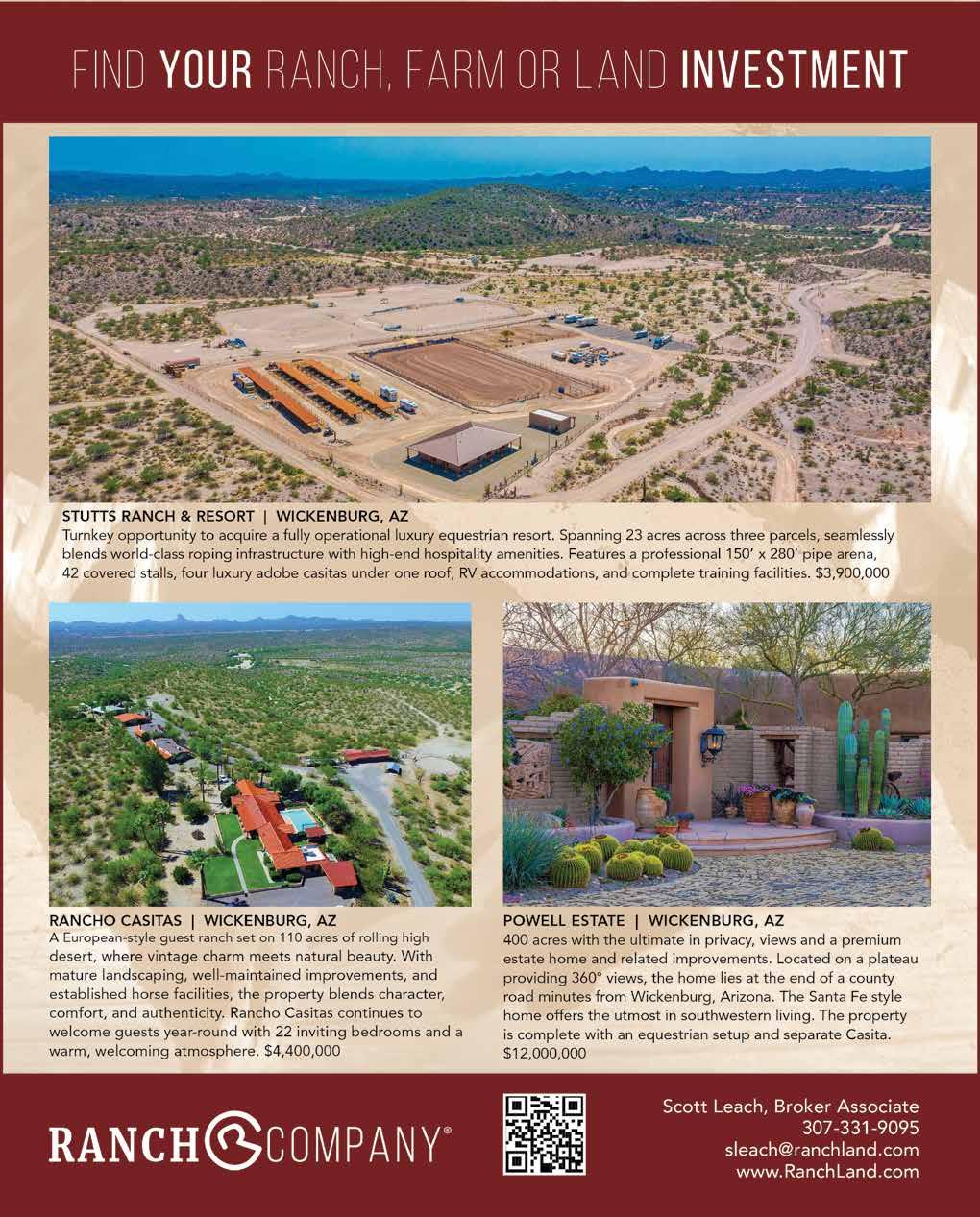 FIND YOUR RANCH, FARM OR LAND INVESTMENT

STUTTS RANCH & RESORT | WICKENBURG, AZ
Turnkey opportunity to acquire a fully operational luxury equestrian resort. Spanning 23 acres across three parcels, seamlessly blends world-class roping infrastructure with high-end hospitality amenities. Features a professional 150' x 280' pipe arena, 42 covered stalls, four luxury adobe casitas under one roof, RV accommodations, and complete training facilities. $3,900,000

RANCHO CASITAS | WICKENBURG, AZ
A European-style guest ranch set on 110 acres of rolling high desert, where vintage charm meets natural beauty. With mature landscaping, well-maintained improvements, and established horse facilities, the property blends character, comfort, and authenticity. Rancho Casitas continues to welcome guests year-round with 22 inviting bedrooms and a warm, welcoming atmosphere. $4,400,000

POWELL ESTATE | WICKENBURG, AZ
400 acres with the ultimate in privacy, views and a premium estate home and related improvements. Located on a plateau providing 360° views, the home lies at the end of a county road minutes from Wickenburg, Arizona. The Santa Fe style home offers the utmost in southwestern living. The property is complete with an equestrian setup and separate Casita. $12,000,000

RANCH COMPANY®

Scott Leach, Broker Associate
307-331-9095
sleach@ranchland.com
www.RanchLand.com